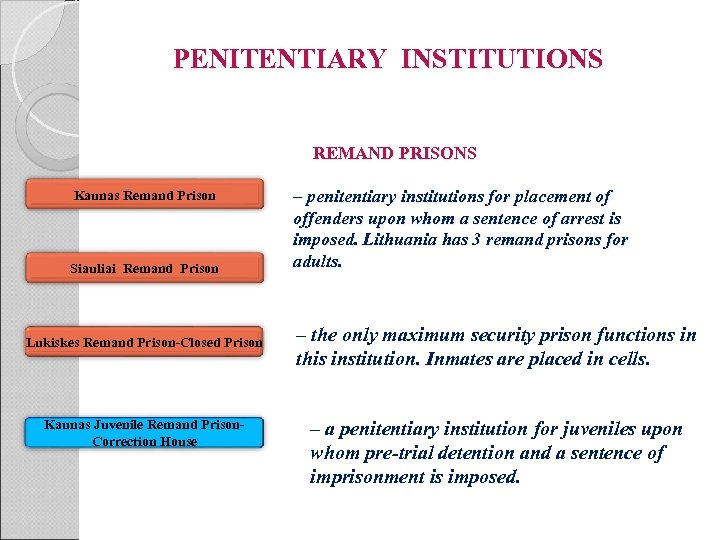 PENITENTIARY INSTITUTIONS

REMAND PRISONS

Kaunas Remand Prison

Siauliai Remand Prison

– penitentiary institutions for placement of offenders upon whom a sentence of arrest is imposed. Lithuania has 3 remand prisons for adults.

Lukiskes Remand Prison-Closed Prison

– the only maximum security prison functions in this institution. Inmates are placed in cells.

Kaunas Juvenile Remand Prison-Correction House

– a penitentiary institution for juveniles upon whom pre-trial detention and a sentence of imprisonment is imposed.